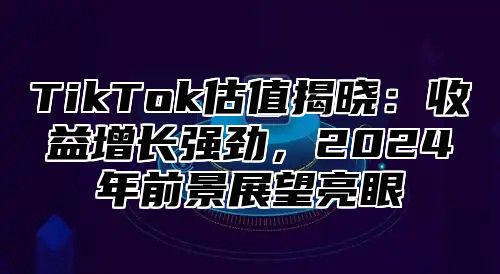 TikTok估值揭晓：收益增长强劲，2024年前景展望亮眼